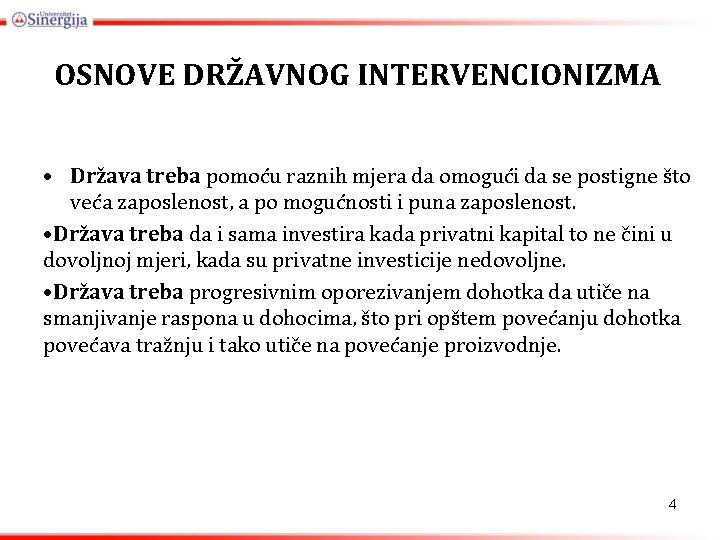 Univerzitet Sinergija

OSNOVE DRŽAVNOG INTERVENCIONIZMA

• Država treba pomoću raznih mjera da omogući da se postigne što veća zaposlenost, a po mogućnosti i puna zaposlenost.

•Država treba da i sama investira kada privatni kapital to ne čini u dovoljnoj mjeri, kada su privatne investicije nedovoljne.

•Država treba progresivnim oporezivanjem dohotka da utiče na smanjivanje raspona u dohocima, što pri opštem povećanju dohotka povećava tražnju i tako utiče na povećanje proizvodnje.

4